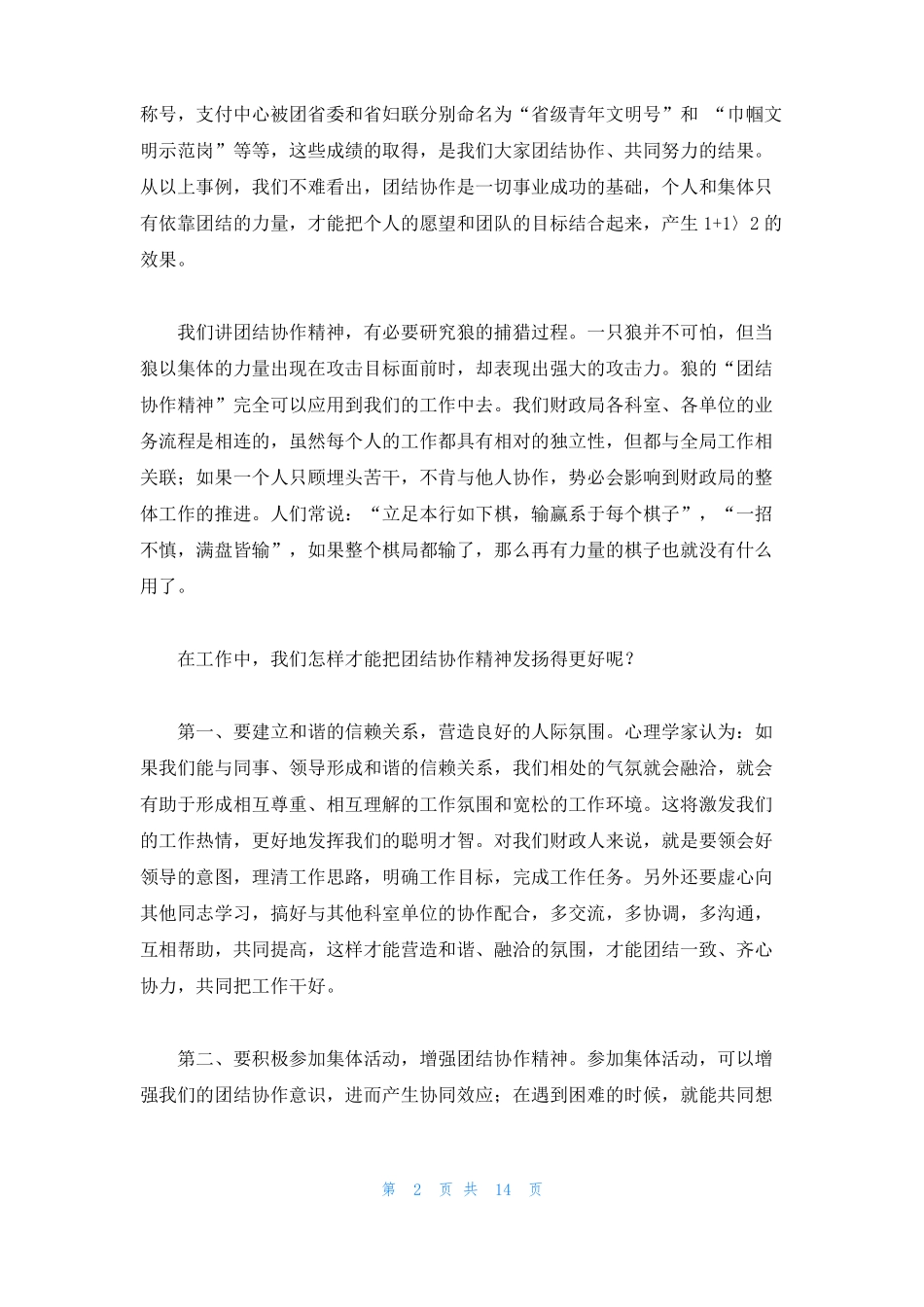 称号，支付中心被团省委和省妇联分别命名为“省级青年文明号”和 “巾帼文明示范岗”等等，这些成绩的取得，是我们大家团结协作、共同努力的结果。从以上事例，我们不难看出，团结协作是一切事业成功的基础，个人和集体只有依靠团结的力量，才能把个人的愿望和团队的目标结合起来，产生 1+1〉2 的效果。

我们讲团结协作精神，有必要研究狼的捕猎过程。一只狼并不可怕，但当狼以集体的力量出现在攻击目标面前时，却表现出强大的攻击力。狼的“团结协作精神”完全可以应用到我们的工作中去。我们财政局各科室、各单位的业务流程是相连的，虽然每个人的工作都具有相对的独立性，但都与全局工作相关联；如果一个人只顾埋头苦干，不肯与他人协作，势必会影响到财政局的整体工作的推进。人们常说：“立足本行如下棋，输赢系于每个棋子”，“一招不慎，满盘皆输”，如果整个棋局都输了，那么再有力量的棋子也就没有什么用了。

在工作中，我们怎样才能把团结协作精神发扬得更好呢？

第一、要建立和谐的信赖关系，营造良好的人际氛围。心理学家认为：如果我们能与同事、领导形成和谐的信赖关系，我们相处的气氛就会融洽，就会有助于形成相互尊重、相互理解的工作氛围和宽松的工作环境。这将激发我们的工作热情，更好地发挥我们的聪明才智。对我们财政人来说，就是要领会好领导的意图，理清工作思路，明确工作目标，完成工作任务。另外还要虚心向其他同志学习，搞好与其他科室单位的协作配合，多交流，多协调，多沟通，互相帮助，共同提高，这样才能营造和谐、融洽的氛围，才能团结一致、齐心协力，共同把工作干好。

第二、要积极参加集体活动，增强团结协作精神。参加集体活动，可以增强我们的团结协作意识，进而产生协同效应；在遇到困难的时候，就能共同想

第 2 页 共 14 页